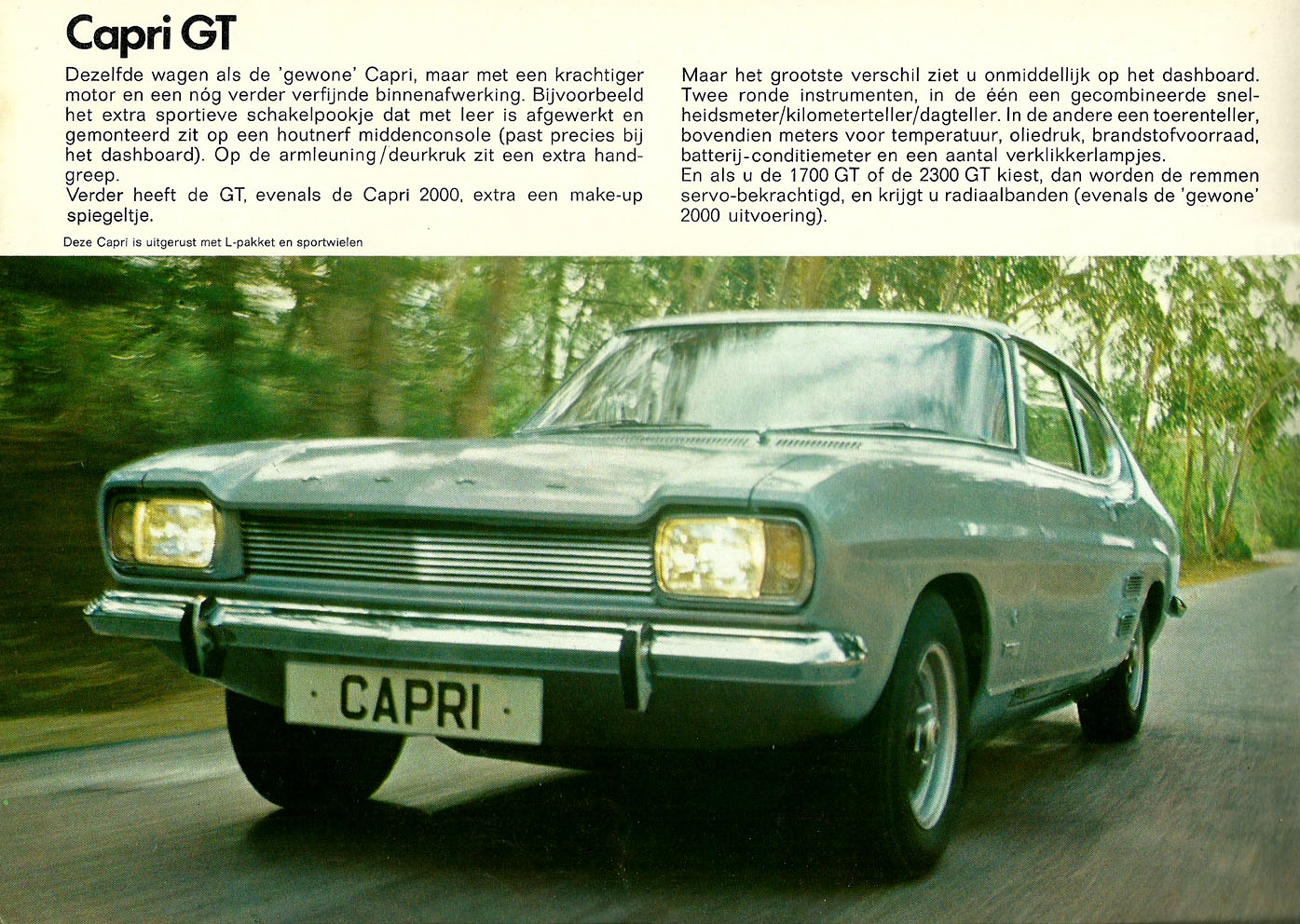 Capri GT

Dezelfde wagen als de 'gewone' Capri, maar met een krachtiger motor en een nóg verder verfijnde binnenafwerking. Bijvoorbeeld het extra sportieve schakelpookje dat met leer is afgewerkt en gemonteerd zit op een houtnerf middenconsole (past precies bij het dashboard). Op de armleuning/deurkruk zit een extra handgreep.
Verder heeft de GT, evenals de Capri 2000, extra een make-up spiegeltje.

Deze Capri is uitgerust met L-pakket en sportwielen

Maar het grootste verschil ziet u onmiddellijk op het dashboard. Twee ronde instrumenten, in de één een gecombineerde snelheidsmeter/kilometerteller/dagteller. In de andere een toerenteller, bovendien meters voor temperatuur, oliedruk, brandstofvoorraad, batterij-conditiemeter en een aantal verklikkerlampjes.
En als u de 1700 GT of de 2300 GT kiest, dan worden de remmen servo-bekrachtigd, en krijgt u radiaalbanden (evenals de 'gewone' 2000 uitvoering).

· CAPRI ·